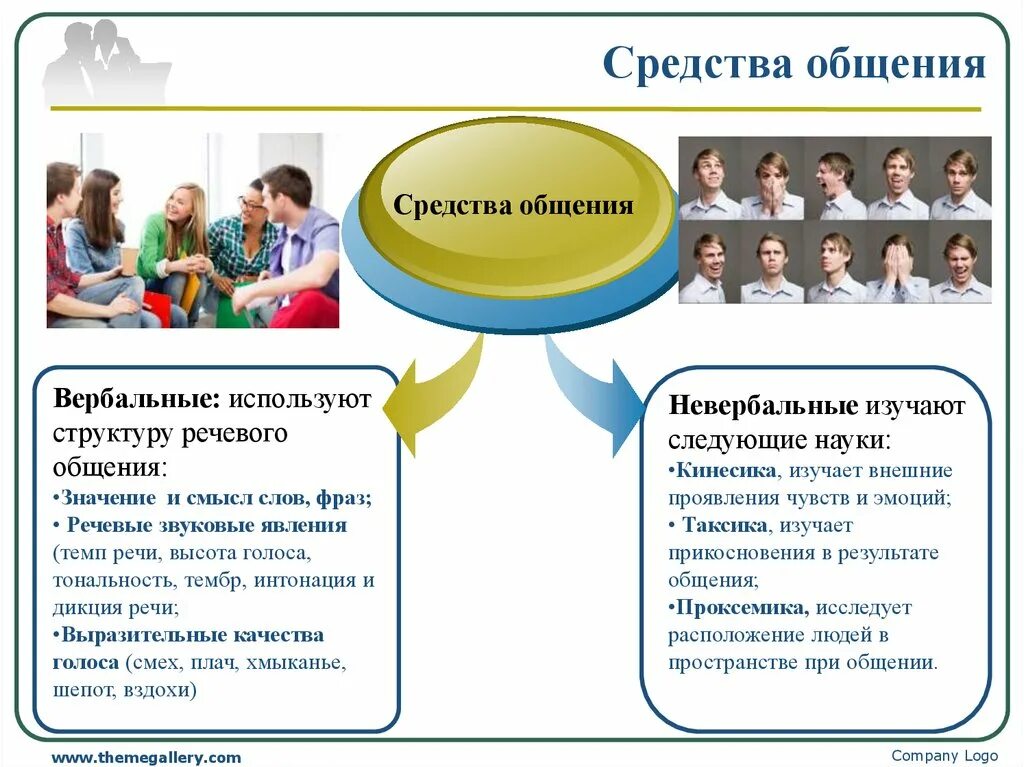 Средства общения

Средства общения

Вербальные: используют структуру речевого общения:
•Значение и смысл слов, фраз;
• Речевые звуковые явления (темп речи, высота голоса, тональность, тембр, интонация и дикция речи;
•Выразительные качества голоса (смех, плач, хмыканье, шепот, вздохи)

Невербальные изучают следующие науки:
•Кинесика, изучает внешние проявления чувств и эмоций;
• Таксика, изучает прикосновения в результате общения;
•Проксемика, исследует расположение людей в пространстве при общении.

www.themegallery.com

Company Logo